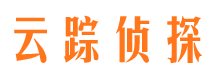 云踪侦探